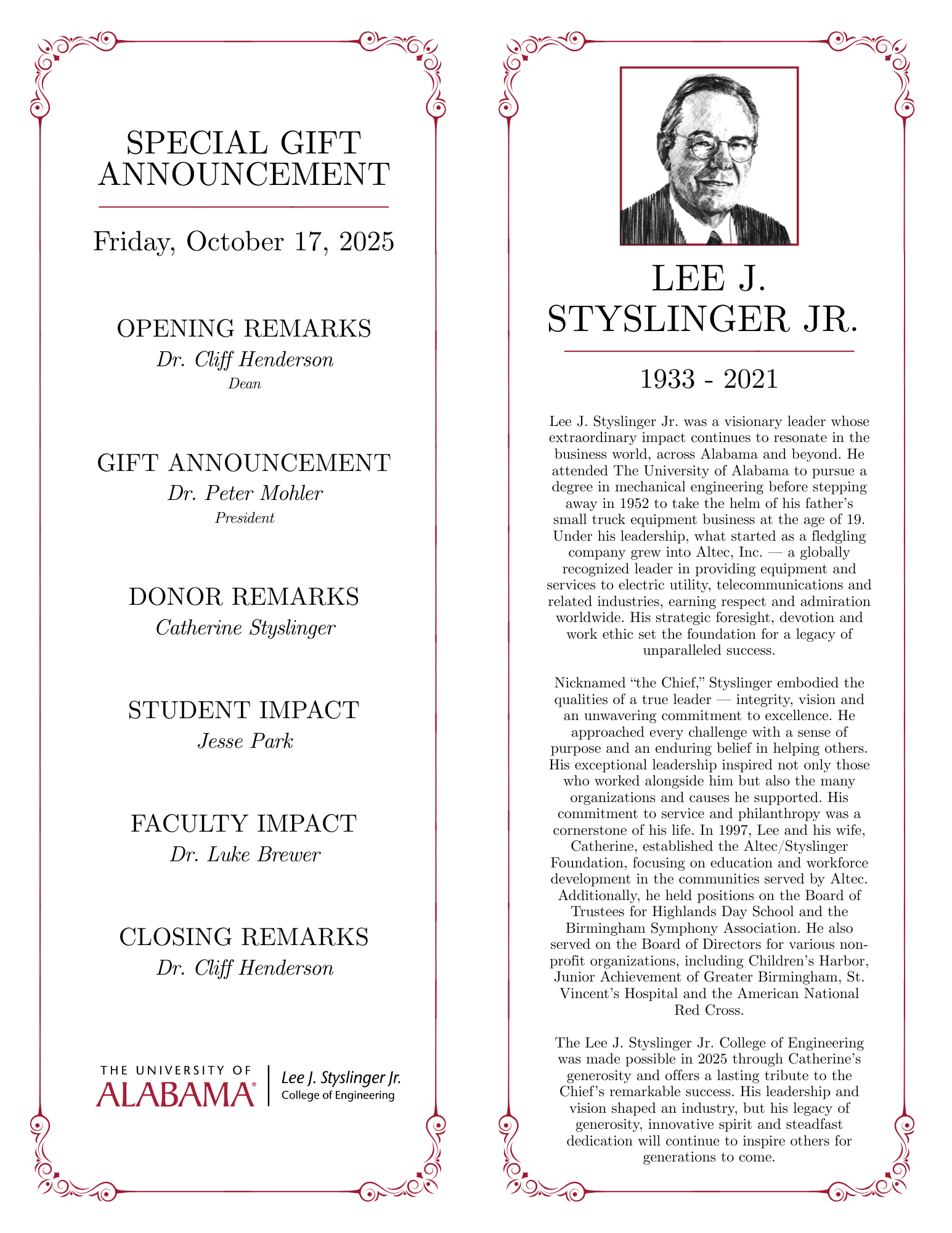 SPECIAL GIFT ANNOUNCEMENT

Friday, October 17, 2025

OPENING REMARKS
Dr. Cliff Henderson
Dean

GIFT ANNOUNCEMENT
Dr. Peter Mohler
President

DONOR REMARKS
Catherine Styslinger

STUDENT IMPACT
Jesse Park

FACULTY IMPACT
Dr. Luke Brewer

CLOSING REMARKS
Dr. Cliff Henderson

THE UNIVERSITY OF ALABAMA® | Lee J. Styslinger Jr. College of Engineering

LEE J. STYSLINGER JR.

1933 - 2021

Lee J. Styslinger Jr. was a visionary leader whose extraordinary impact continues to resonate in the business world, across Alabama and beyond. He attended The University of Alabama to pursue a degree in mechanical engineering before stepping away in 1952 to take the helm of his father's small truck equipment business at the age of 19. Under his leadership, what started as a fledgling company grew into Altec, Inc. — a globally recognized leader in providing equipment and services to electric utility, telecommunications and related industries, earning respect and admiration worldwide. His strategic foresight, devotion and work ethic set the foundation for a legacy of unparalleled success.

Nicknamed "the Chief," Styslinger embodied the qualities of a true leader — integrity, vision and an unwavering commitment to excellence. He approached every challenge with a sense of purpose and an enduring belief in helping others. His exceptional leadership inspired not only those who worked alongside him but also the many organizations and causes he supported. His commitment to service and philanthropy was a cornerstone of his life. In 1997, Lee and his wife, Catherine, established the Altec/Styslinger Foundation, focusing on education and workforce development in the communities served by Altec. Additionally, he held positions on the Board of Trustees for Highlands Day School and the Birmingham Symphony Association. He also served on the Board of Directors for various non-profit organizations, including Children's Harbor, Junior Achievement of Greater Birmingham, St. Vincent's Hospital and the American National Red Cross.

The Lee J. Styslinger Jr. College of Engineering was made possible in 2025 through Catherine's generosity and offers a lasting tribute to the Chief's remarkable success. His leadership and vision shaped an industry, but his legacy of generosity, innovative spirit and steadfast dedication will continue to inspire others for generations to come.